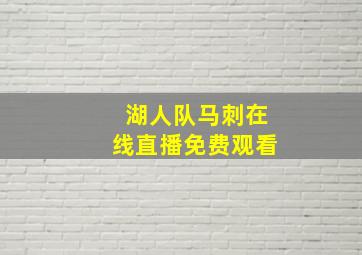 湖人队马刺在线直播免费观看